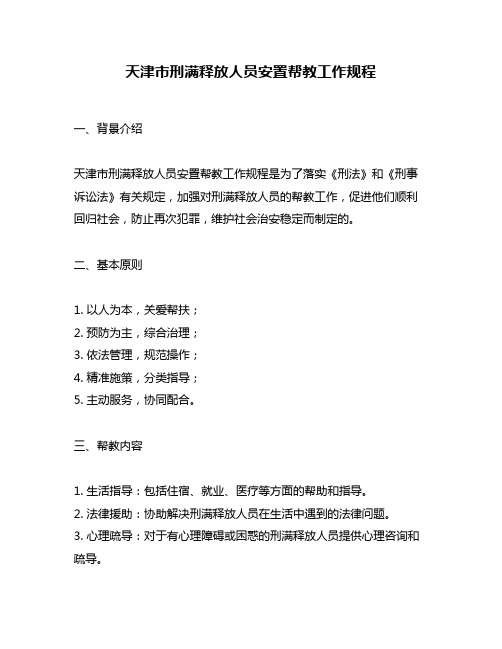 天津市刑满释放人员安置帮教工作规程

一、背景介绍

天津市刑满释放人员安置帮教工作规程是为了落实《刑法》和《刑事诉讼法》有关规定，加强对刑满释放人员的帮教工作，促进他们顺利回归社会，防止再次犯罪，维护社会治安稳定而制定的。

二、基本原则

1. 以人为本，关爱帮扶；
2. 预防为主，综合治理；
3. 依法管理，规范操作；
4. 精准施策，分类指导；
5. 主动服务，协同配合。

三、帮教内容

1. 生活指导：包括住宿、就业、医疗等方面的帮助和指导。
2. 法律援助：协助解决刑满释放人员在生活中遇到的法律问题。
3. 心理疏导：对于有心理障碍或困惑的刑满释放人员提供心理咨询和疏导。